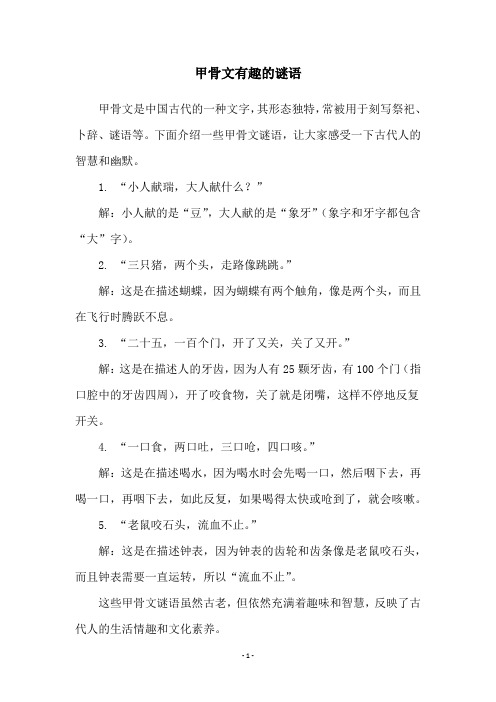 甲骨文有趣的谜语

甲骨文是中国古代的一种文字，其形态独特，常被用于刻写祭祀、卜辞、谜语等。下面介绍一些甲骨文谜语，让大家感受一下古代人的智慧和幽默。

1. “小人献瑞，大人献什么？”

解：小人献的是“豆”，大人献的是“象牙”（象字和牙字都包含“大”字）。

2. “三只猪，两个头，走路像跳跳。”

解：这是在描述蝴蝶，因为蝴蝶有两个触角，像是两个头，而且在飞行时腾跃不息。

3. “二十五，一百个门，开了又关，关了又开。”

解：这是在描述人的牙齿，因为人有 25 颗牙齿，有 100 个门（指口腔中的牙齿四周），开了咬食物，关了就是闭嘴，这样不停地反复开关。

4. “一口食，两口吐，三口呛，四口咳。”

解：这是在描述喝水，因为喝水时会先喝一口，然后咽下去，再喝一口，再咽下去，如此反复，如果喝得太快或呛到了，就会咳嗽。

5. “老鼠咬石头，流血不止。”

解：这是在描述钟表，因为钟表的齿轮和齿条像是老鼠咬石头，而且钟表需要一直运转，所以“流血不止”。

这些甲骨文谜语虽然古老，但依然充满着趣味和智慧，反映了古代人的生活情趣和文化素养。

- 1 -